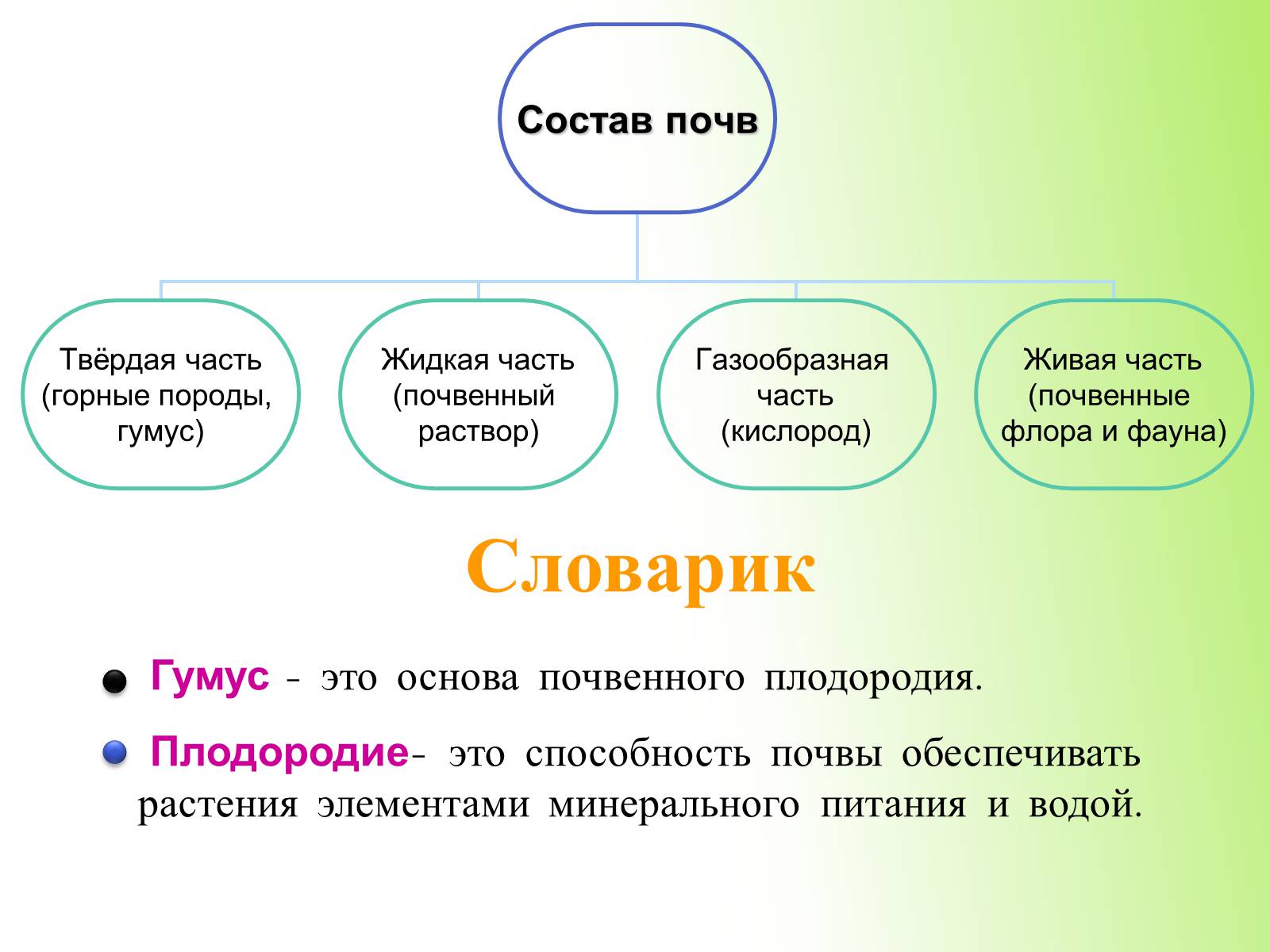 Состав почв

Твёрдая часть (горные породы, гумус)

Жидкая часть (почвенный раствор)

Газообразная часть (кислород)

Живая часть (почвенные флора и фауна)

Словарик

Гумус - это основа почвенного плодородия.

Плодородие- это способность почвы обеспечивать растения элементами минерального питания и водой.